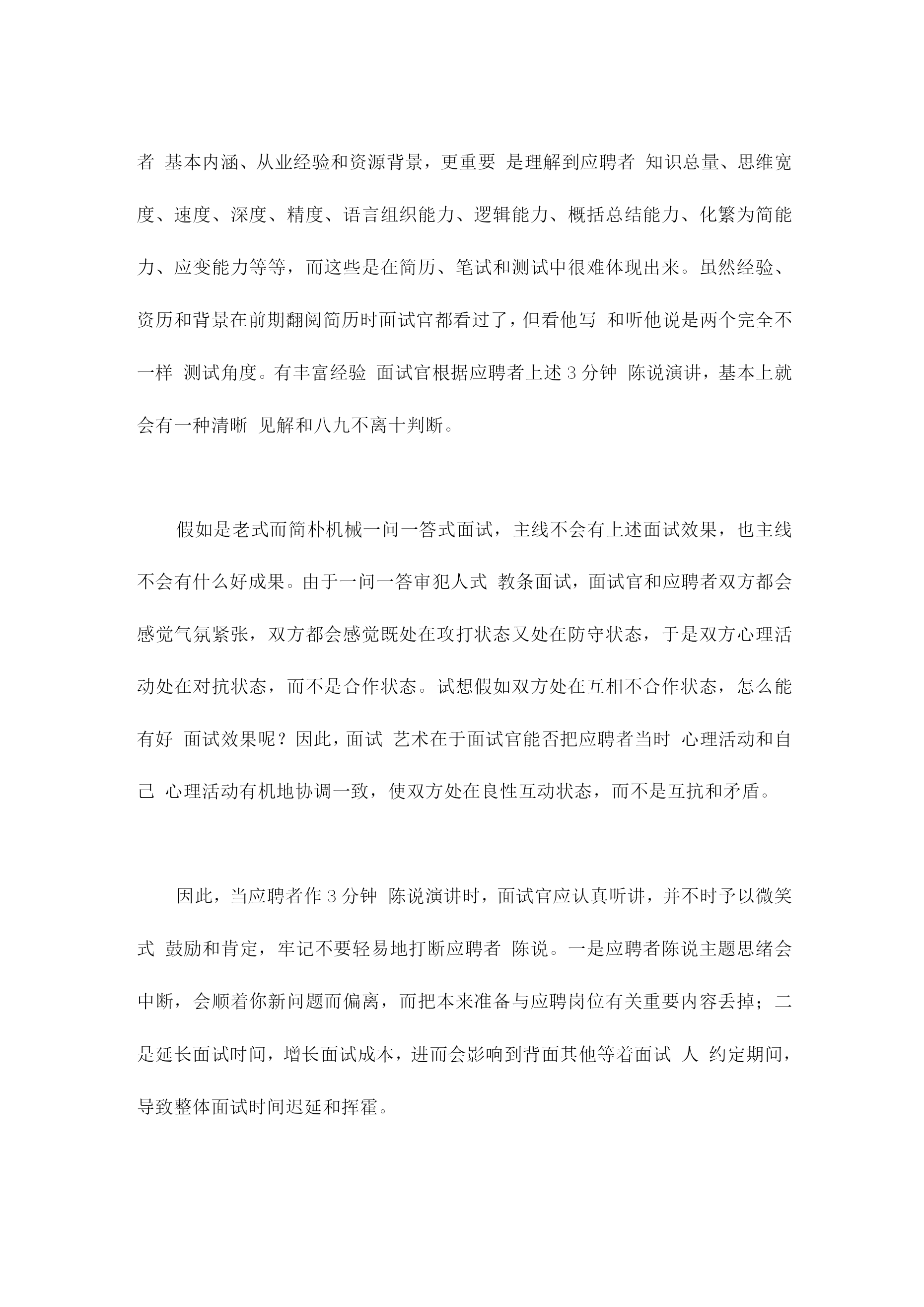 者 基本内涵、从业经验和资源背景，更重要 是理解到应聘者 知识总量、思维宽度、速度、深度、精度、语言组织能力、逻辑能力、概括总结能力、化繁为简能力、应变能力等等，而这些是在简历、笔试和测试中很难体现出来。虽然经验、资历和背景在前期翻阅简历时面试官都看过了，但看他写 和听他说是两个完全不一样 测试角度。有丰富经验 面试官根据应聘者上述 3 分钟 陈说演讲，基本上就会有一种清晰 见解和八九不离十判断。

假如是老式而简朴机械一问一答式面试，主线不会有上述面试效果，也主线不会有什么好成果。由于一问一答审犯人式 教条面试，面试官和应聘者双方都会感觉气氛紧张，双方都会感觉既处在攻打状态又处在防守状态，于是双方心理活动处在对抗状态，而不是合作状态。试想假如双方处在互相不合作状态，怎么能有好 面试效果呢？因此，面试 艺术在于面试官能否把应聘者当时 心理活动和自己 心理活动有机地协调一致，使双方处在良性互动状态，而不是互抗和矛盾。

因此，当应聘者作 3 分钟 陈说演讲时，面试官应认真听讲，并不时予以微笑式 鼓励和肯定，牢记不要轻易地打断应聘者 陈说。一是应聘者陈说主题思绪会中断，会顺着你新问题而偏离，而把本来准备与应聘岗位有关重要内容丢掉；二是延长面试时间，增长面试成本，进而会影响到背面其他等着面试 人 约定期间，导致整体面试时间迟延和挥霍。